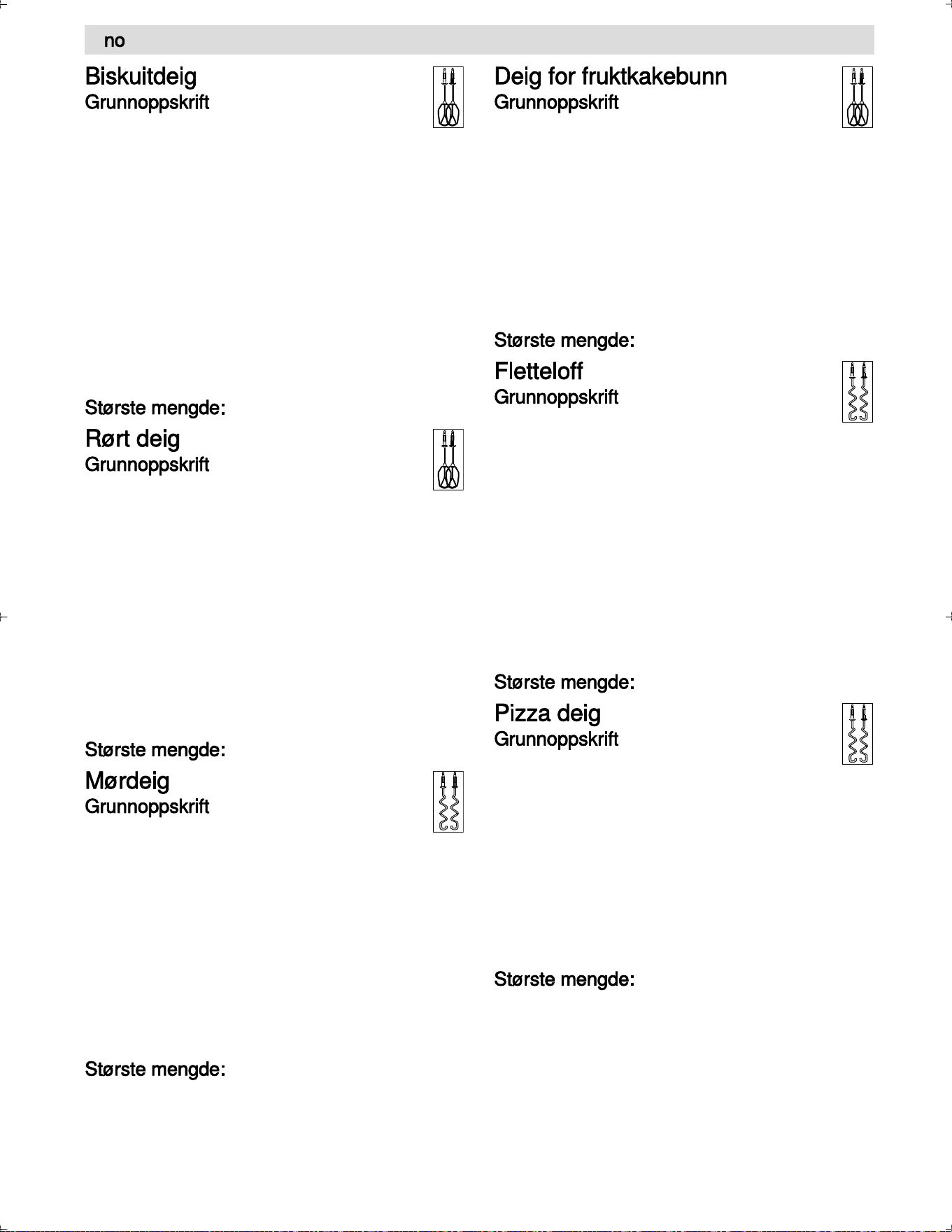 no

Biskuitdeig
Grunnoppskrift

Største mengde:

Rørt deig
Grunnoppskrift

Største mengde:

Mørdeig
Grunnoppskrift

Største mengde:

Deig for fruktkakebunn
Grunnoppskrift

Største mengde:

Fletteloff
Grunnoppskrift

Største mengde:

Pizza deig
Grunnoppskrift

Største mengde: